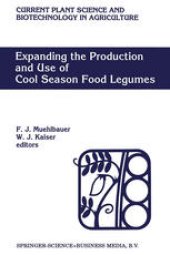 CURRENT PLANT SCIENCE AND BIOTECHNOLOGY IN AGRICULTURE

Expanding the Production and Use of Cool Season Food Legumes

F. J. Muehlbauer
W. J. Kaiser
editors

SPRINGER-SCIENCE+BUSINESS MEDIA, B.V.